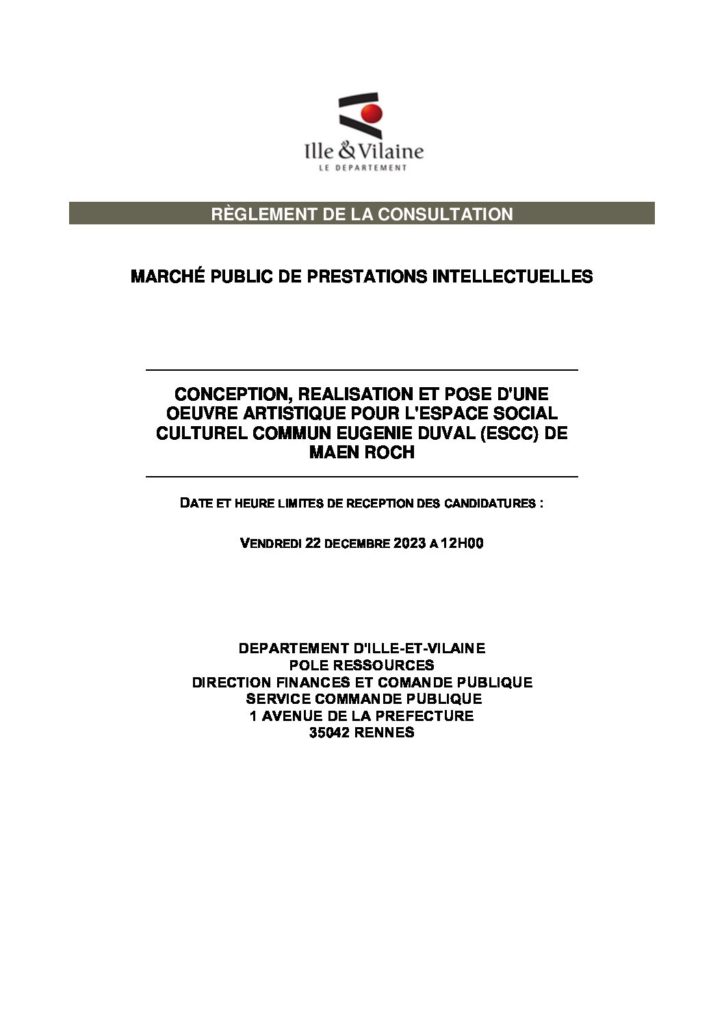 Ille & Vilaine
LE DEPARTEMENT

RÈGLEMENT DE LA CONSULTATION

MARCHÉ PUBLIC DE PRESTATIONS INTELLECTUELLES

CONCEPTION, REALISATION ET POSE D'UNE OEUVRE ARTISTIQUE POUR L'ESPACE SOCIAL CULTUREL COMMUN EUGENIE DUVAL (ESCC) DE MAEN ROCH

DATE ET HEURE LIMITES DE RECEPTION DES CANDIDATURES :

VENDREDI 22 DECEMBRE 2023 A 12H00

DEPARTEMENT D'ILLE-ET-VILAINE
POLE RESSOURCES
DIRECTION FINANCES ET COMANDE PUBLIQUE
SERVICE COMMANDE PUBLIQUE
1 AVENUE DE LA PREFECTURE
35042 RENNES